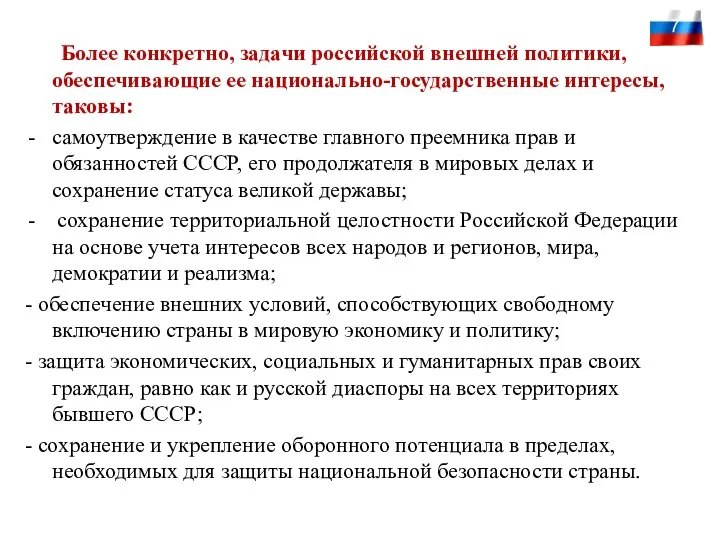 7

Более конкретно, задачи российской внешней политики, обеспечивающие ее национально-государственные интересы, таковы:

- самоутверждение в качестве главного преемника прав и обязанностей СССР, его продолжателя в мировых делах и сохранение статуса великой державы;

- сохранение территориальной целостности Российской Федерации на основе учета интересов всех народов и регионов, мира, демократии и реализма;

- обеспечение внешних условий, способствующих свободному включению страны в мировую экономику и политику;

- защита экономических, социальных и гуманитарных прав своих граждан, равно как и русской диаспоры на всех территориях бывшего СССР;

- сохранение и укрепление оборонного потенциала в пределах, необходимых для защиты национальной безопасности страны.